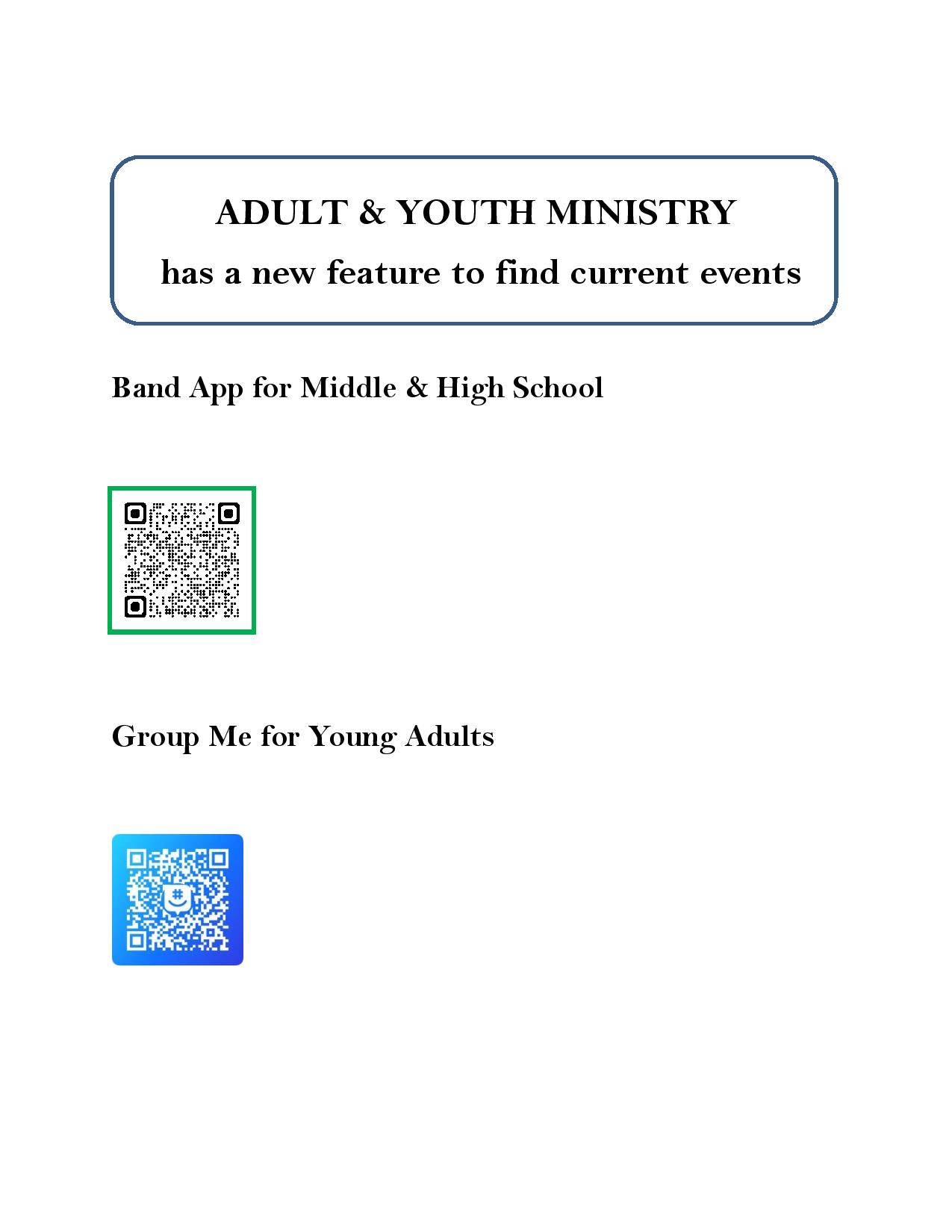 ADULT & YOUTH MINISTRY

has a new feature to find current events

Band App for Middle & High School

Group Me for Young Adults